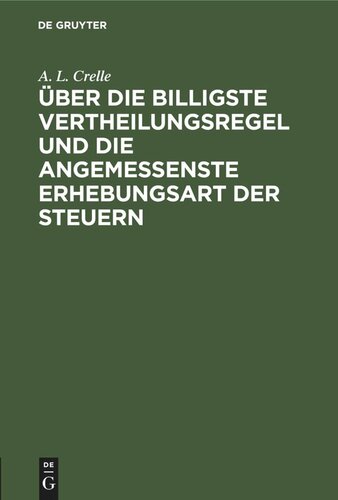 DE GRUYTER

A. L. Crelle

ÜBER DIE BILLIGSTE VERTHEILUNGSREGEL UND DIE ANGEMESSENSTE ERHEBUNGSART DER STEUERN

DE
G